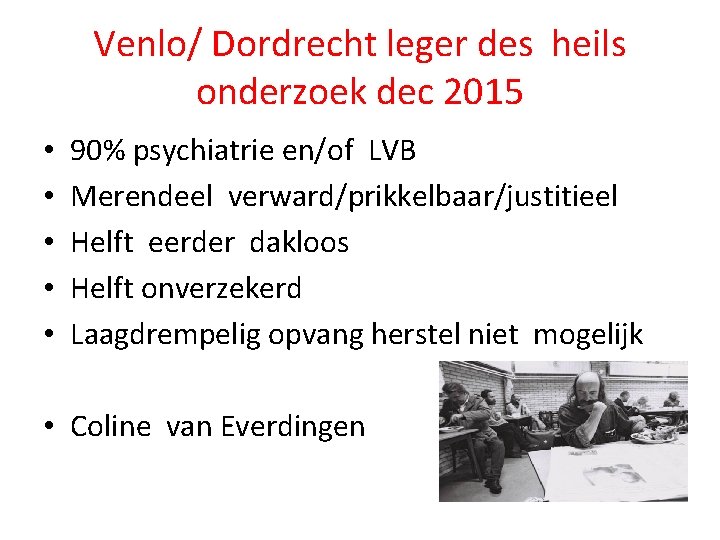 Venlo/ Dordrecht leger des heils onderzoek dec 2015

• 90% psychiatrie en/of LVB
• Merendeel verward/prikkelbaar/justitieel
• Helft eerder dakloos
• Helft onverzekerd
• Laagdrempelig opvang herstel niet mogelijk

• Coline van Everdingen